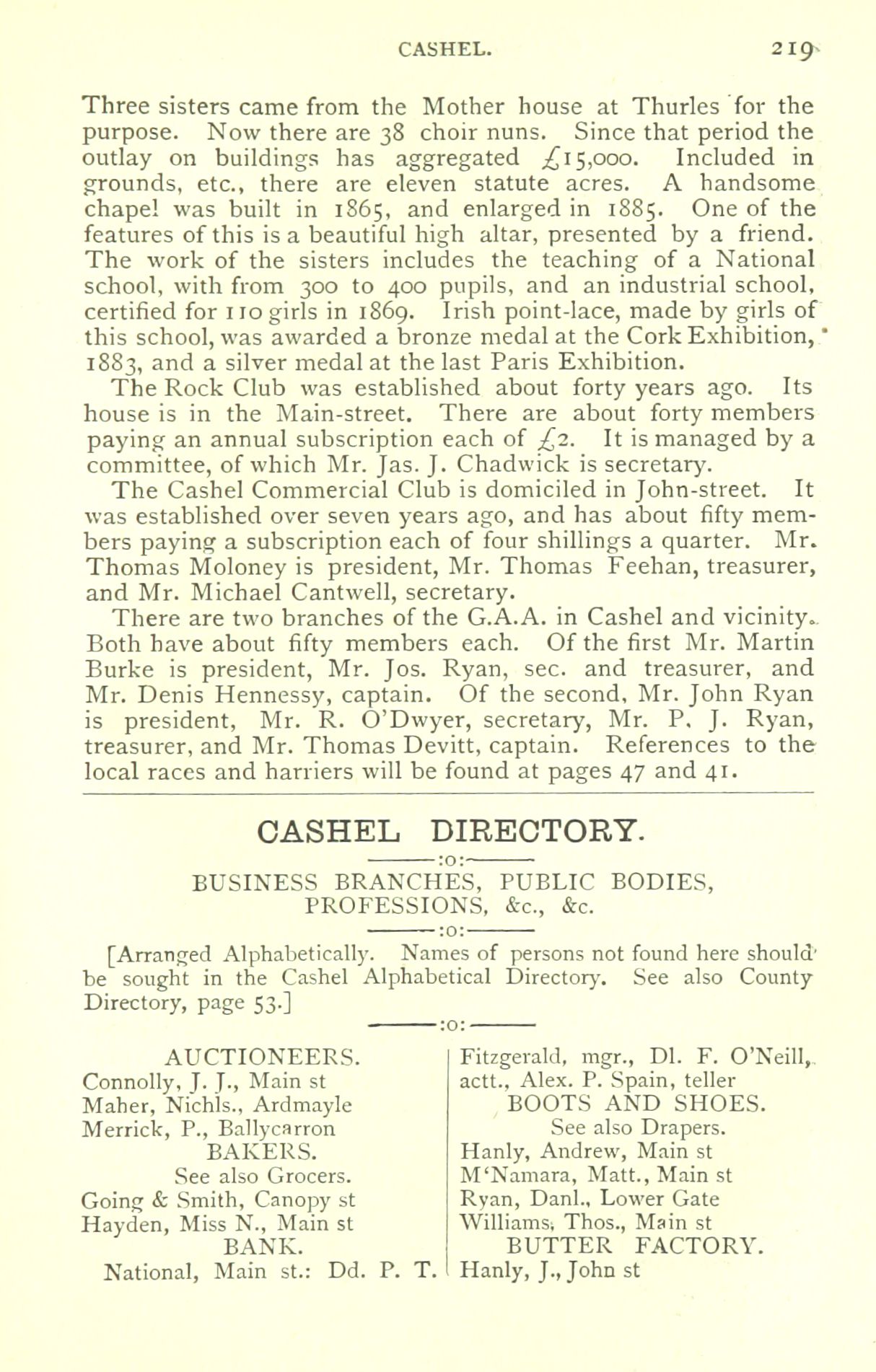 CASHEL. 219

Three sisters came from the Mother house at Thurles for the purpose. Now there are 38 choir nuns. Since that period the outlay on buildings has aggregated £15,000. Included in grounds, etc., there are eleven statute acres. A handsome chapel was built in 1865, and enlarged in 1885. One of the features of this is a beautiful high altar, presented by a friend. The work of the sisters includes the teaching of a National school, with from 300 to 400 pupils, and an industrial school, certified for 110 girls in 1869. Irish point-lace, made by girls of this school, was awarded a bronze medal at the Cork Exhibition, 1883, and a silver medal at the last Paris Exhibition.

The Rock Club was established about forty years ago. Its house is in the Main-street. There are about forty members paying an annual subscription each of £2. It is managed by a committee, of which Mr. Jas. J. Chadwick is secretary.

The Cashel Commercial Club is domiciled in John-street. It was established over seven years ago, and has about fifty members paying a subscription each of four shillings a quarter. Mr. Thomas Moloney is president, Mr. Thomas Feehan, treasurer, and Mr. Michael Cantwell, secretary.

There are two branches of the G.A.A. in Cashel and vicinity. Both have about fifty members each. Of the first Mr. Martin Burke is president, Mr. Jos. Ryan, sec. and treasurer, and Mr. Denis Hennessy, captain. Of the second, Mr. John Ryan is president, Mr. R. O'Dwyer, secretary, Mr. P. J. Ryan, treasurer, and Mr. Thomas Devitt, captain. References to the local races and harriers will be found at pages 47 and 41.

CASHEL DIRECTORY.

:o:

BUSINESS BRANCHES, PUBLIC BODIES, PROFESSIONS, &c., &c.

:o:

[Arranged Alphabetically. Names of persons not found here should be sought in the Cashel Alphabetical Directory. See also County Directory, page 53.]

:o:

AUCTIONEERS.
Connolly, J. J., Main st
Maher, Nichls., Ardmayle
Merrick, P., Ballycarron
BAKERS.
See also Grocers.
Going & Smith, Canopy st
Hayden, Miss N., Main st
BANK.
National, Main st.: Dd. P. T.

Fitzgerald, mgr., Dl. F. O'Neill, actt., Alex. P. Spain, teller
BOOTS AND SHOES.
See also Drapers.
Hanly, Andrew, Main st
M'Namara, Matt., Main st
Ryan, Danl., Lower Gate
Williams, Thos., Main st
BUTTER FACTORY.
Hanly, J., John st